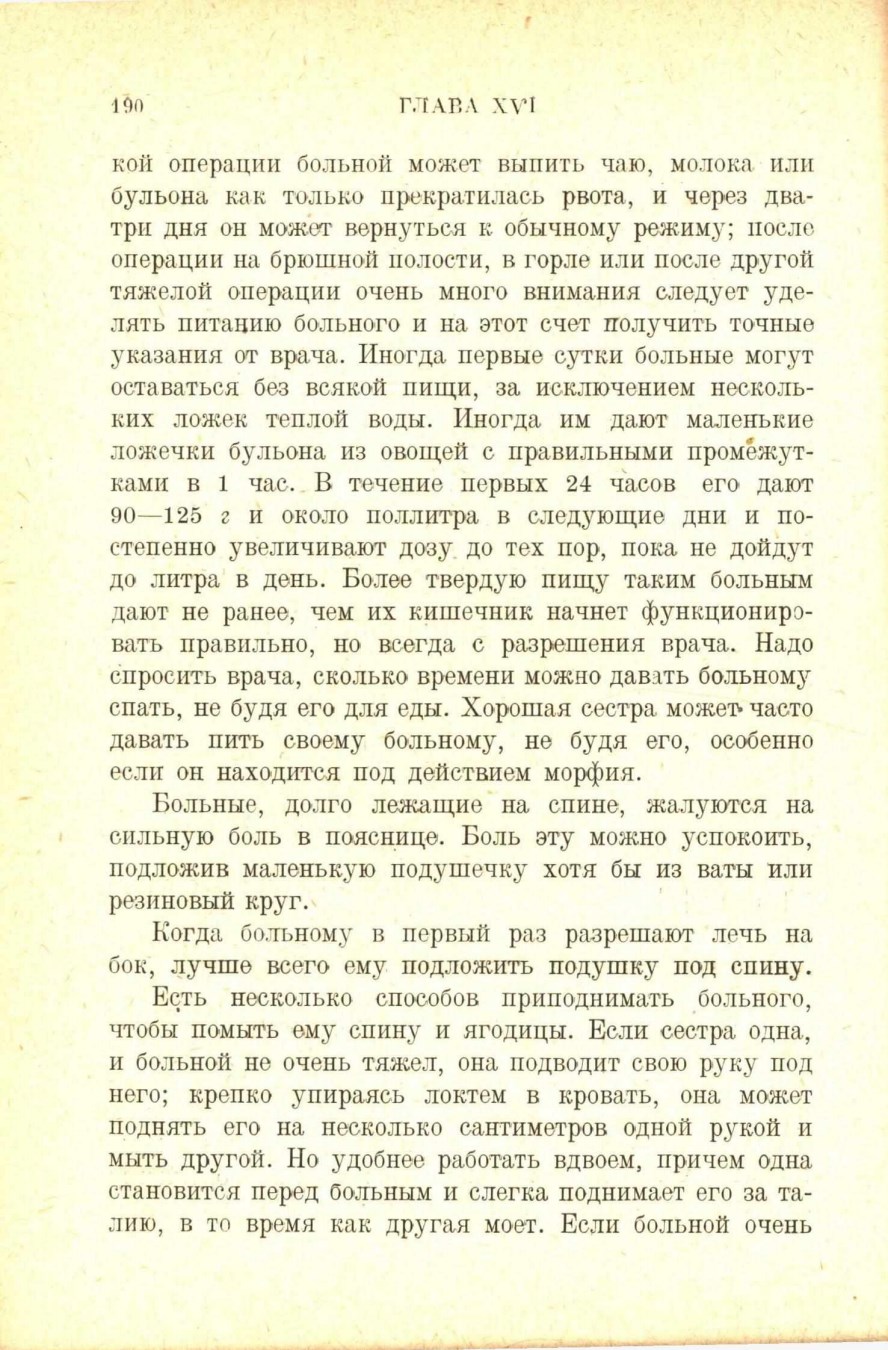 190 ГЛАВА XVI

кой операции больной может выпить чаю, молока или бульона как только прекратилась рвота, и через два-три дня он может вернуться к обычному режиму; после операции на брюшной полости, в горле или после другой тяжелой операции очень много внимания следует уделять питанию больного и на этот счет получить точные указания от врача. Иногда первые сутки больные могут оставаться без всякой пищи, за исключением нескольких ложек теплой воды. Иногда им дают маленькие ложечки бульона из овощей с правильными промежутками в 1 час. В течение первых 24 часов его дают 90—125 г и около поллитра в следующие дни и постепенно увеличивают дозу до тех пор, пока не дойдут до литра в день. Более твердую пищу таким больным дают не ранее, чем их кишечник начнет функционировать правильно, но всегда с разрешения врача. Надо спросить врача, сколько времени можно давать больному спать, не будя его для еды. Хорошая сестра может часто давать пить своему больному, не будя его, особенно если он находится под действием морфия.

Больные, долго лежащие на спине, жалуются на сильную боль в пояснице. Боль эту можно успокоить, подложив маленькую подушечку хотя бы из ваты или резиновый круг.

Когда больному в первый раз разрешают лечь на бок, лучше всего ему подложить подушку под спину.

Есть несколько способов приподнимать больного, чтобы помыть ему спину и ягодицы. Если сестра одна, и больной не очень тяжел, она подводит свою руку под него; крепко упираясь локтем в кровать, она может поднять его на несколько сантиметров одной рукой и мыть другой. Но удобнее работать вдвоем, причем одна становится перед больным и слегка поднимает его за талию, в то время как другая моет. Если больной очень